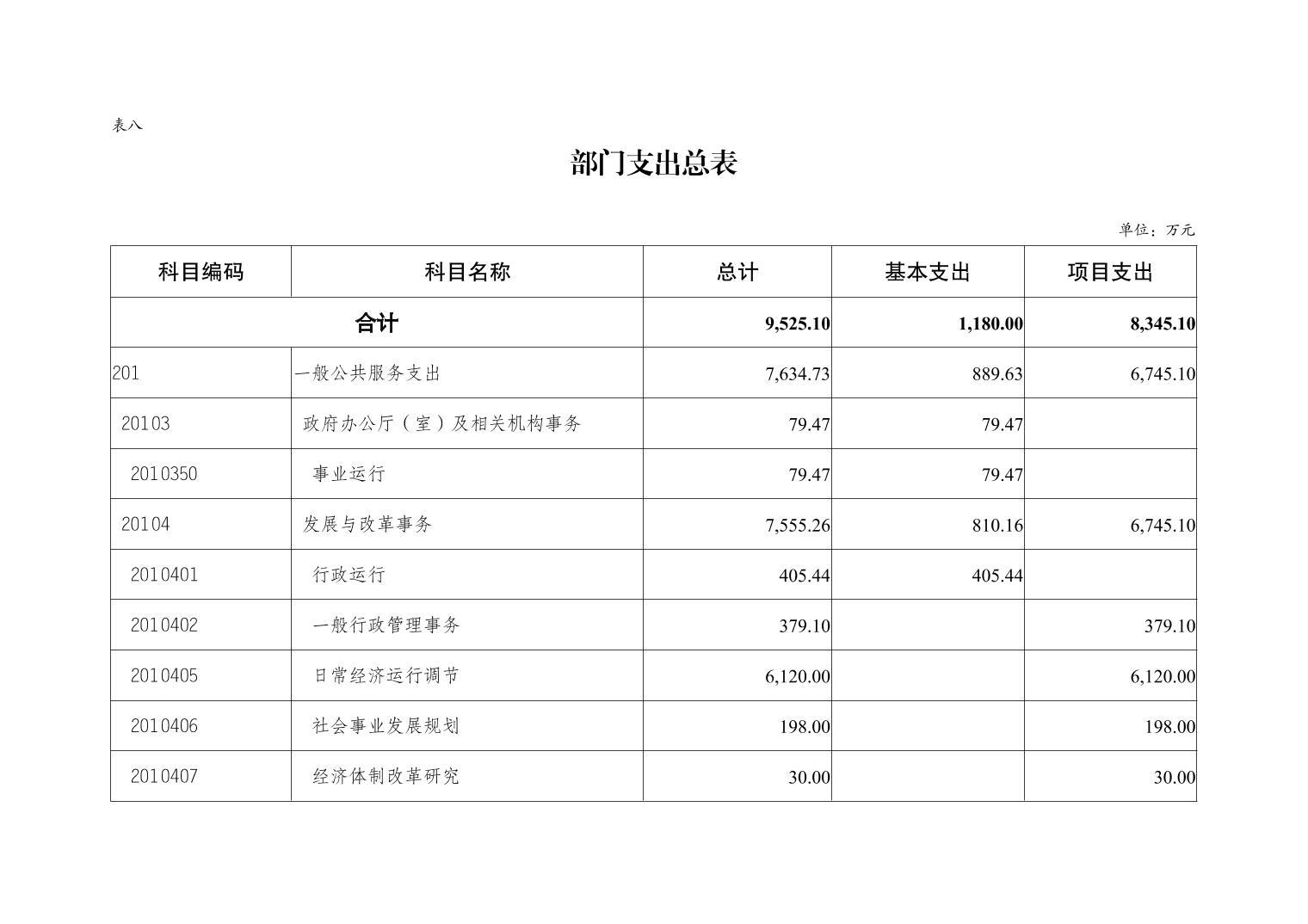 表八

部门支出总表

单位：万元

| 科目编码 | 科目名称 | 总计 | 基本支出 | 项目支出 |
|---|---|---|---|---|
| 合计 | | 9,525.10 | 1,180.00 | 8,345.10 |
| 201 | 一般公共服务支出 | 7,634.73 | 889.63 | 6,745.10 |
| 20103 | 政府办公厅（室）及相关机构事务 | 79.47 | 79.47 | |
| 2010350 | 事业运行 | 79.47 | 79.47 | |
| 20104 | 发展与改革事务 | 7,555.26 | 810.16 | 6,745.10 |
| 2010401 | 行政运行 | 405.44 | 405.44 | |
| 2010402 | 一般行政管理事务 | 379.10 | | 379.10 |
| 2010405 | 日常经济运行调节 | 6,120.00 | | 6,120.00 |
| 2010406 | 社会事业发展规划 | 198.00 | | 198.00 |
| 2010407 | 经济体制改革研究 | 30.00 | | 30.00 |